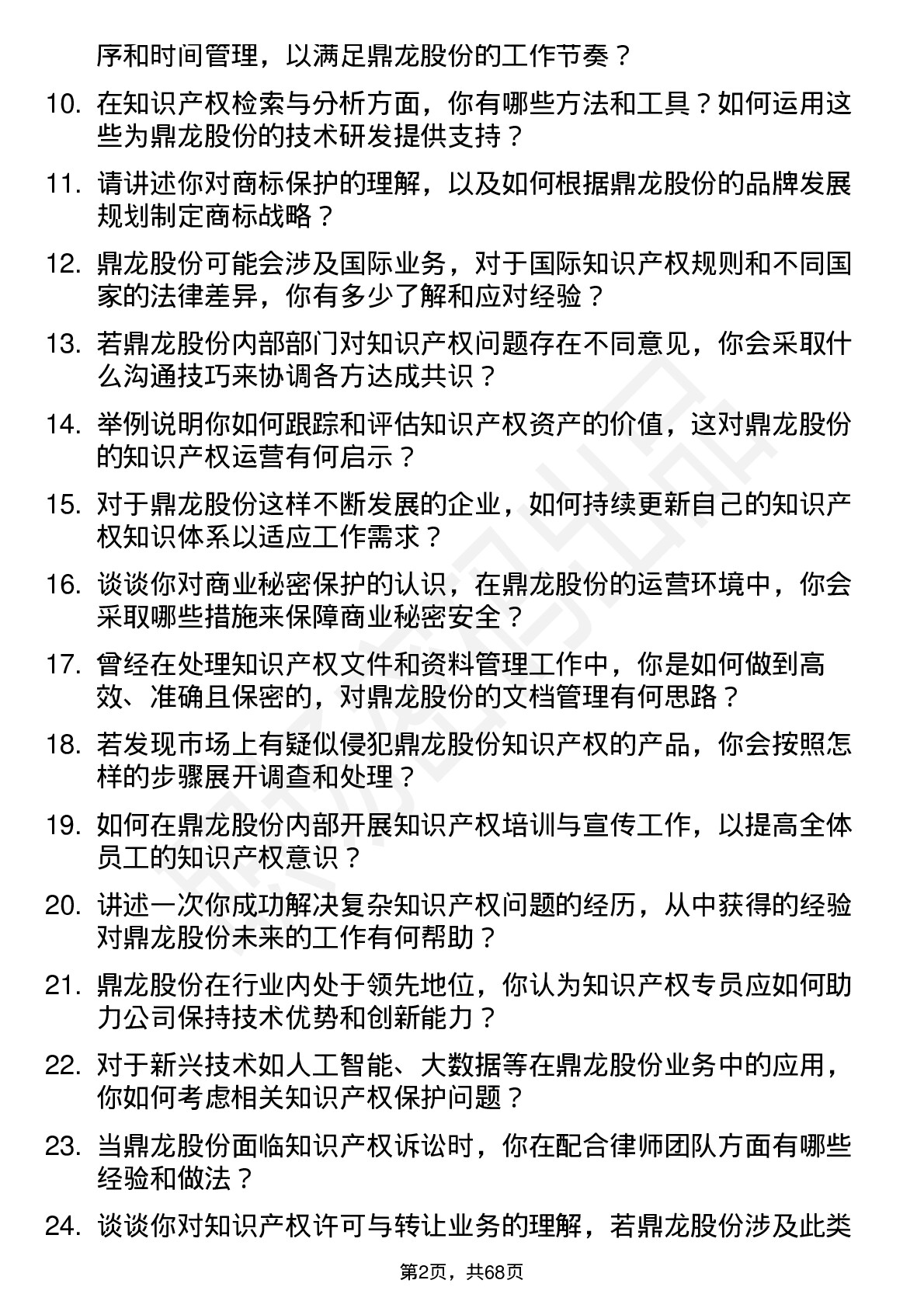 序和时间管理，以满足鼎龙股份的工作节奏？

10. 在知识产权检索与分析方面，你有哪些方法和工具？如何运用这些为鼎龙股份的技术研发提供支持？

11. 请讲述你对商标保护的理解，以及如何根据鼎龙股份的品牌发展规划制定商标战略？

12. 鼎龙股份可能会涉及国际业务，对于国际知识产权规则和不同国家的法律差异，你有多少了解和应对经验？

13. 若鼎龙股份内部部门对知识产权问题存在不同意见，你会采取什么沟通技巧来协调各方达成共识？

14. 举例说明你如何跟踪和评估知识产权资产的价值，这对鼎龙股份的知识产权运营有何启示？

15. 对于鼎龙股份这样不断发展的企业，如何持续更新自己的知识产权知识体系以适应工作需求？

16. 谈谈你对商业秘密保护的认识，在鼎龙股份的运营环境中，你会采取哪些措施来保障商业秘密安全？

17. 曾经在处理知识产权文件和资料管理工作中，你是如何做到高效、准确且保密的，对鼎龙股份的文档管理有何思路？

18. 若发现市场上有疑似侵犯鼎龙股份知识产权的产品，你会按照怎样的步骤展开调查和处理？

19. 如何在鼎龙股份内部开展知识产权培训与宣传工作，以提高全体员工的知识产权意识？

20. 讲述一次你成功解决复杂知识产权问题的经历，从中获得的经验对鼎龙股份未来的工作有何帮助？

21. 鼎龙股份在行业内处于领先地位，你认为知识产权专员应如何助力公司保持技术优势和创新能力？

22. 对于新兴技术如人工智能、大数据等在鼎龙股份业务中的应用，你如何考虑相关知识产权保护问题？

23. 当鼎龙股份面临知识产权诉讼时，你在配合律师团队方面有哪些经验和做法？

24. 谈谈你对知识产权许可与转让业务的理解，若鼎龙股份涉及此类

第2页，共68页